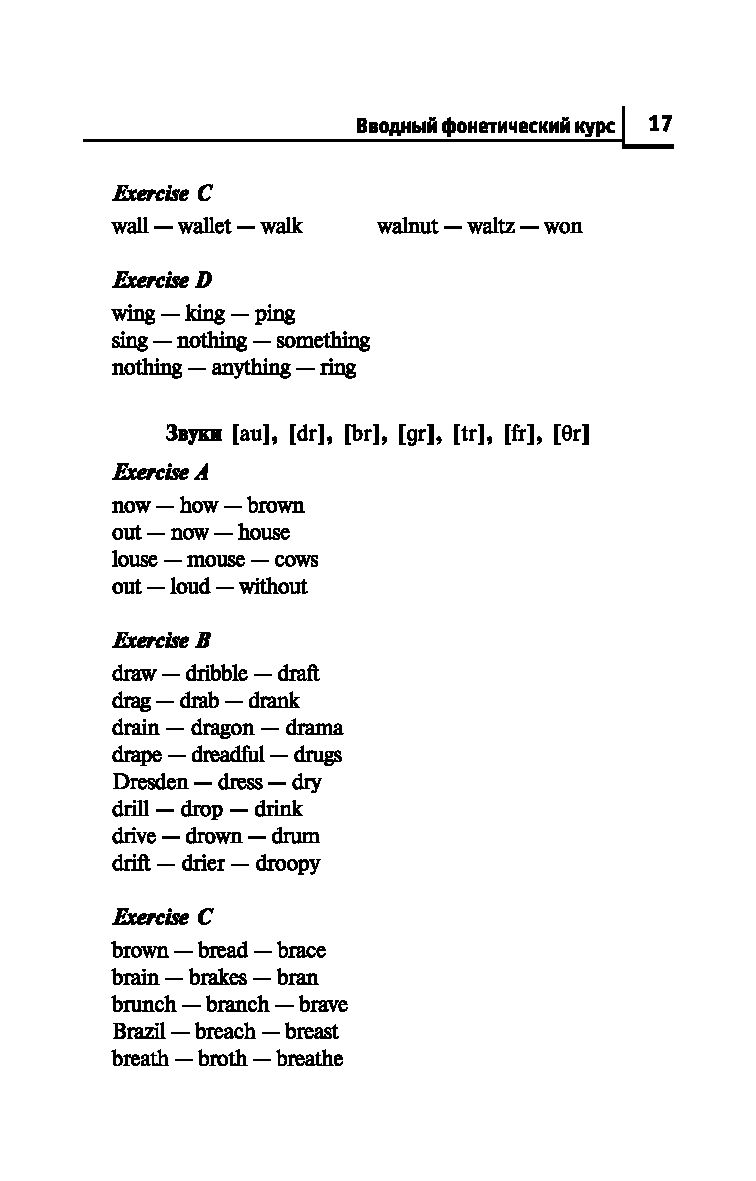 Вводный фонетический курс 17

Exercise C

wall — wallet — walk

walnut — waltz — won

Exercise D

wing — king — ping
sing — nothing — something
nothing — anything — ring

Звуки [au], [dr], [br], [gr], [tr], [fr], [θr]

Exercise A

now — how — brown
out — now — house
louse — mouse — cows
out — loud — without

Exercise B

draw — dribble — draft
drag — drab — drank
drain — dragon — drama
drape — dreadful — drugs
Dresden — dress — dry
drill — drop — drink
drive — drown — drum
drift — drier — droopy

Exercise C

brown — bread — brace
brain — brakes — bran
brunch — branch — brave
Brazil — breach — breast
breath — broth — breathe